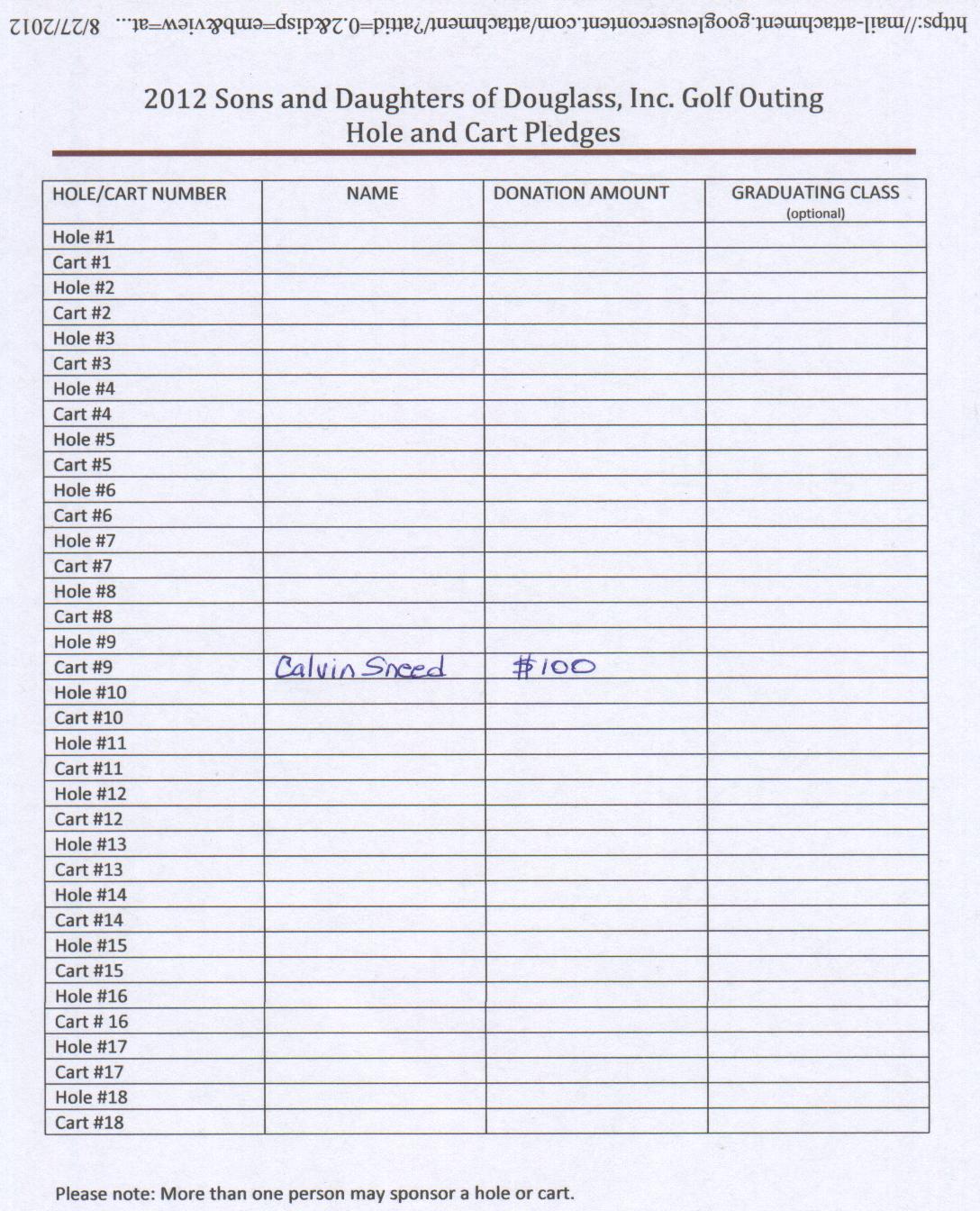 https://mail-attachment.googleusercontent.com/attachment?attid=0.2&disp=emb&view=at... 8/27/2012

2012 Sons and Daughters of Douglass, Inc. Golf Outing
Hole and Cart Pledges

| HOLE/CART NUMBER | NAME | DONATION AMOUNT | GRADUATING CLASS (optional) |
|---|---|---|---|
| Hole #1 | | | |
| Cart #1 | | | |
| Hole #2 | | | |
| Cart #2 | | | |
| Hole #3 | | | |
| Cart #3 | | | |
| Hole #4 | | | |
| Cart #4 | | | |
| Hole #5 | | | |
| Cart #5 | | | |
| Hole #6 | | | |
| Cart #6 | | | |
| Hole #7 | | | |
| Cart #7 | | | |
| Hole #8 | | | |
| Cart #8 | | | |
| Hole #9 | | | |
| Cart #9 | Calvin Sneed | $100 | |
| Hole #10 | | | |
| Cart #10 | | | |
| Hole #11 | | | |
| Cart #11 | | | |
| Hole #12 | | | |
| Cart #12 | | | |
| Hole #13 | | | |
| Cart #13 | | | |
| Hole #14 | | | |
| Cart #14 | | | |
| Hole #15 | | | |
| Cart #15 | | | |
| Hole #16 | | | |
| Cart # 16 | | | |
| Hole #17 | | | |
| Cart #17 | | | |
| Hole #18 | | | |
| Cart #18 | | | |

Please note: More than one person may sponsor a hole or cart.